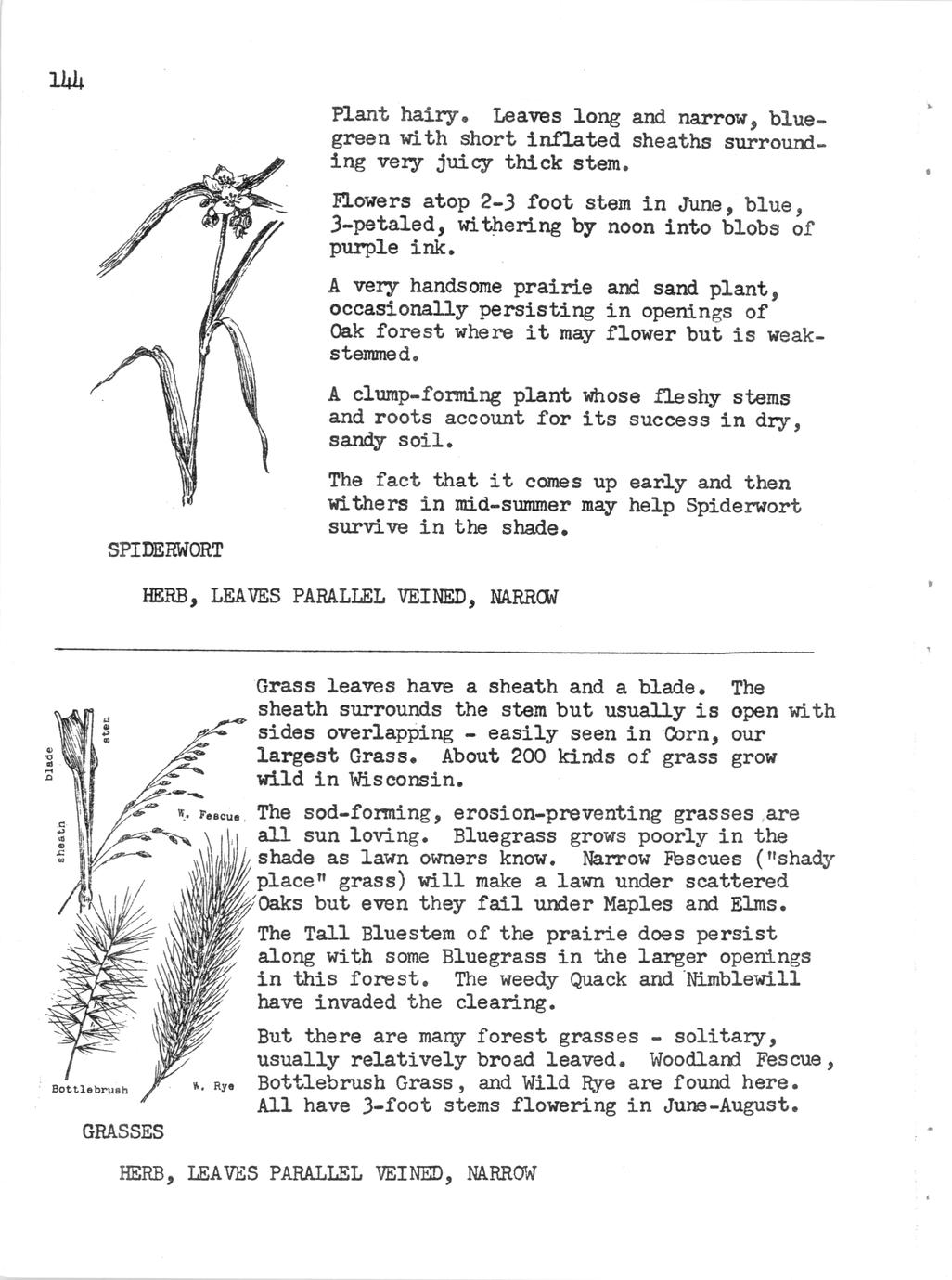 144

Plant hairy. Leaves long and narrow, blue-green with short inflated sheaths surrounding very juicy thick stem.

Flowers atop 2-3 foot stem in June, blue, 3-petaled, withering by noon into blobs of purple ink.

A very handsome prairie and sand plant, occasionally persisting in openings of Oak forest where it may flower but is weak-stemmed.

A clump-forming plant whose fleshy stems and roots account for its success in dry, sandy soil.

The fact that it comes up early and then withers in mid-summer may help Spiderwort survive in the shade.

SPIDERWORT

HERB, LEAVES PARALLEL VEINED, NARROW

blade
stem
sheath
W. Fescue
Bottlebrush
W. Rye

Grass leaves have a sheath and a blade. The sheath surrounds the stem but usually is open with sides overlapping - easily seen in Corn, our largest Grass. About 200 kinds of grass grow wild in Wisconsin.

The sod-forming, erosion-preventing grasses are all sun loving. Bluegrass grows poorly in the shade as lawn owners know. Narrow Fescues ("shady place" grass) will make a lawn under scattered Oaks but even they fail under Maples and Elms.

The Tall Bluestem of the prairie does persist along with some Bluegrass in the larger openings in this forest. The weedy Quack and Nimblewill have invaded the clearing.

But there are many forest grasses - solitary, usually relatively broad leaved. Woodland Fescue, Bottlebrush Grass, and Wild Rye are found here. All have 3-foot stems flowering in June-August.

GRASSES

HERB, LEAVES PARALLEL VEINED, NARROW